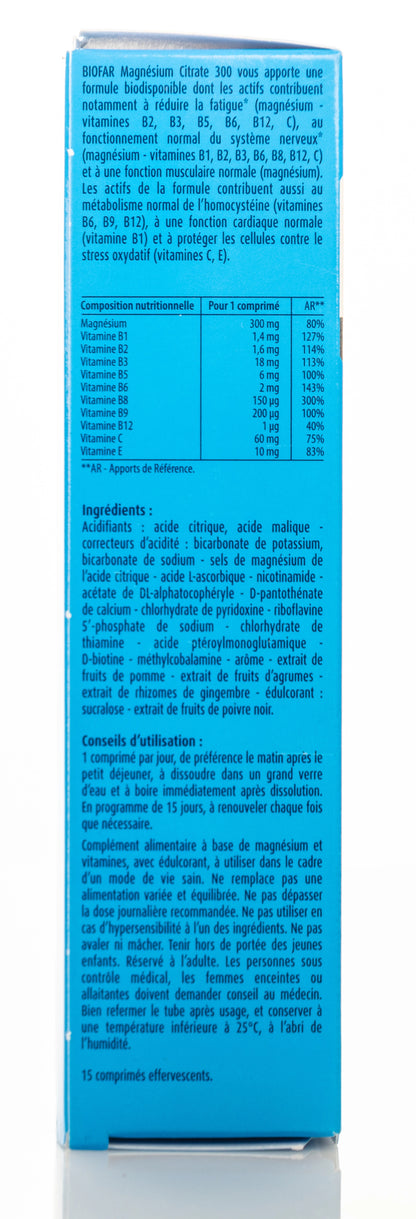 BIOFAR Magnésium Citrate 300 vous apporte une formule biodisponible dont les actifs contribuent notamment à réduire la fatigue* (magnésium - vitamines B2, B3, B5, B6, B12, C), au fonctionnement normal du système nerveux* (magnésium - vitamines B1, B2, B3, B6, B8, B12, C) et à une fonction musculaire normale (magnésium). Les actifs de la formule contribuent aussi au métabolisme normal de l'homocystéine (vitamines B6, B9, B12), à une fonction cardiaque normale (vitamine B1) et à protéger les cellules contre le stress oxydatif (vitamines C, E).

| Composition nutritionnelle | Pour 1 comprimé | AR** |
|---|---|---|
| Magnésium | 300 mg | 80% |
| Vitamine B1 | 1,4 mg | 127% |
| Vitamine B2 | 1,6 mg | 114% |
| Vitamine B3 | 18 mg | 113% |
| Vitamine B5 | 6 mg | 100% |
| Vitamine B6 | 2 mg | 143% |
| Vitamine B8 | 150 µg | 300% |
| Vitamine B9 | 200 µg | 100% |
| Vitamine B12 | 1 µg | 40% |
| Vitamine C | 60 mg | 75% |
| Vitamine E | 10 mg | 83% |

**AR - Apports de Référence.

Ingrédients :
Acidifiants : acide citrique, acide malique - correcteurs d'acidité : bicarbonate de potassium, bicarbonate de sodium - sels de magnésium de l'acide citrique - acide L-ascorbique - nicotinamide - acétate de DL-alphatocophéryle - D-pantothénate de calcium - chlorhydrate de pyridoxine - riboflavine 5'-phosphate de sodium - chlorhydrate de thiamine - acide ptéroylmonoglutamique - D-biotine - méthylcobalamine - arôme - extrait de fruits de pomme - extrait de fruits d'agrumes - extrait de rhizomes de gingembre - édulcorant : sucralose - extrait de fruits de poivre noir.

Conseils d'utilisation :
1 comprimé par jour, de préférence le matin après le petit déjeuner, à dissoudre dans un grand verre d'eau et à boire immédiatement après dissolution. En programme de 15 jours, à renouveler chaque fois que nécessaire.

Complément alimentaire à base de magnésium et vitamines, avec édulcorant, à utiliser dans le cadre d'un mode de vie sain. Ne remplace pas une alimentation variée et équilibrée. Ne pas dépasser la dose journalière recommandée. Ne pas utiliser en cas d'hypersensibilité à l'un des ingrédients. Ne pas avaler ni mâcher. Tenir hors de portée des jeunes enfants. Réservé à l'adulte. Les personnes sous contrôle médical, les femmes enceintes ou allaitantes doivent demander conseil au médecin. Bien refermer le tube après usage, et conserver à une température inférieure à 25°C, à l'abri de l'humidité.

15 comprimés effervescents.